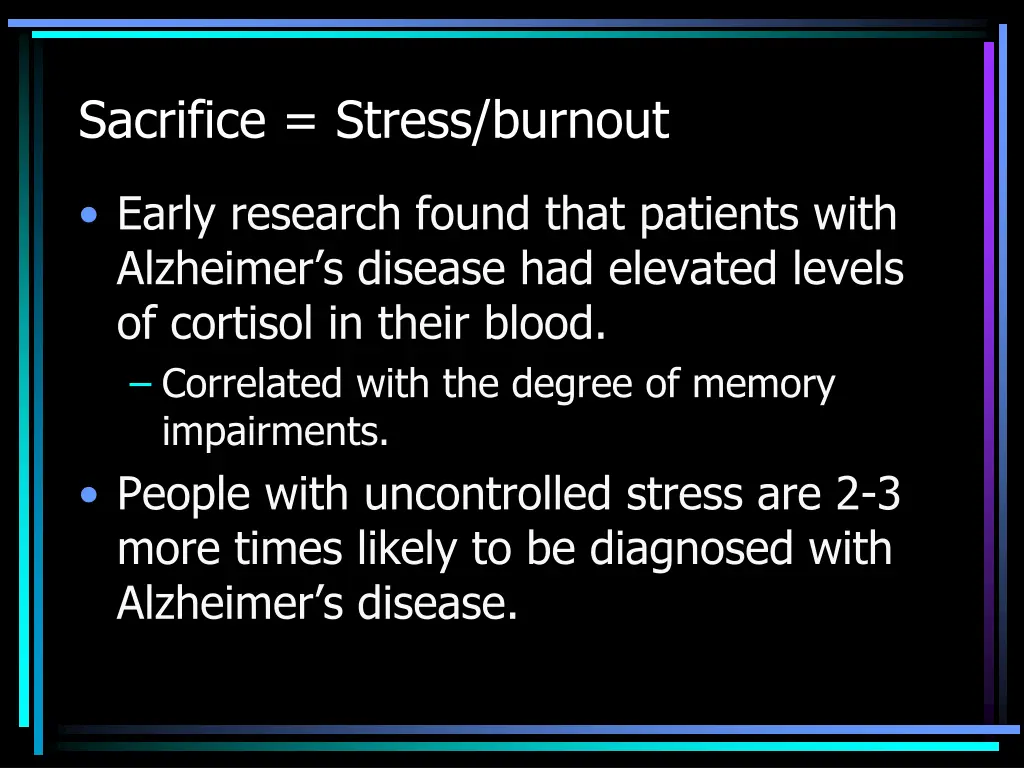 Sacrifice = Stress/burnout

• Early research found that patients with Alzheimer’s disease had elevated levels of cortisol in their blood.
  – Correlated with the degree of memory impairments.
• People with uncontrolled stress are 2-3 more times likely to be diagnosed with Alzheimer’s disease.